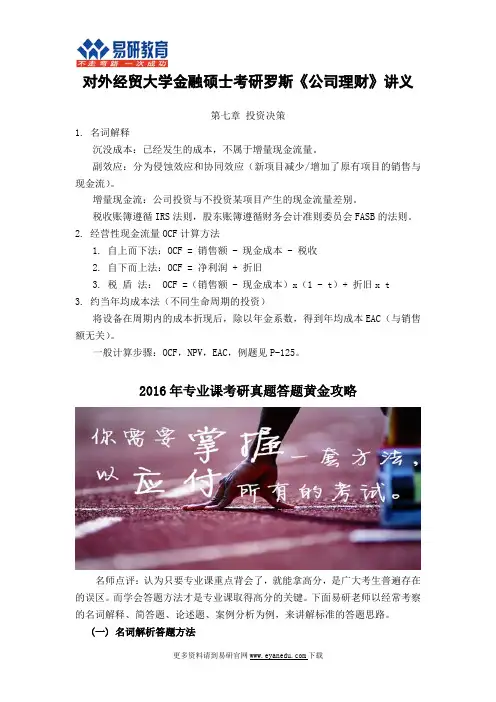 易研教育
不走弯路 一次成功

对外经贸大学金融硕士考研罗斯《公司理财》讲义

第七章 投资决策

1. 名词解释

沉没成本：已经发生的成本，不属于增量现金流量。

副效应：分为侵蚀效应和协同效应（新项目减少/增加了原有项目的销售与现金流）。

增量现金流：公司投资与不投资某项目产生的现金流量差别。

税收账簿遵循IRS法则，股东账簿遵循财务会计准则委员会FASB的法则。

2. 经营性现金流量OCF计算方法

1. 自上而下法：OCF = 销售额 - 现金成本 - 税收

2. 自下而上法：OCF = 净利润 + 折旧

3. 税 盾 法： OCF =（销售额 - 现金成本）x（1 - t）+ 折旧 x t

3. 约当年均成本法（不同生命周期的投资）

将设备在周期内的成本折现后，除以年金系数，得到年均成本EAC（与销售额无关）。

一般计算步骤：OCF，NPV，EAC，例题见P-125。

2016年专业课考研真题答题黄金攻略

你需要掌握一套方法，以应付所有的考试。

名师点评：认为只要专业课重点背会了，就能拿高分，是广大考生普遍存在的误区。而学会答题方法才是专业课取得高分的关键。下面易研老师以经常考察的名词解释、简答题、论述题、案例分析为例，来讲解标准的答题思路。

（一）名词解析答题方法

更多资料请到易研官网 www.eyanedu.com 下载